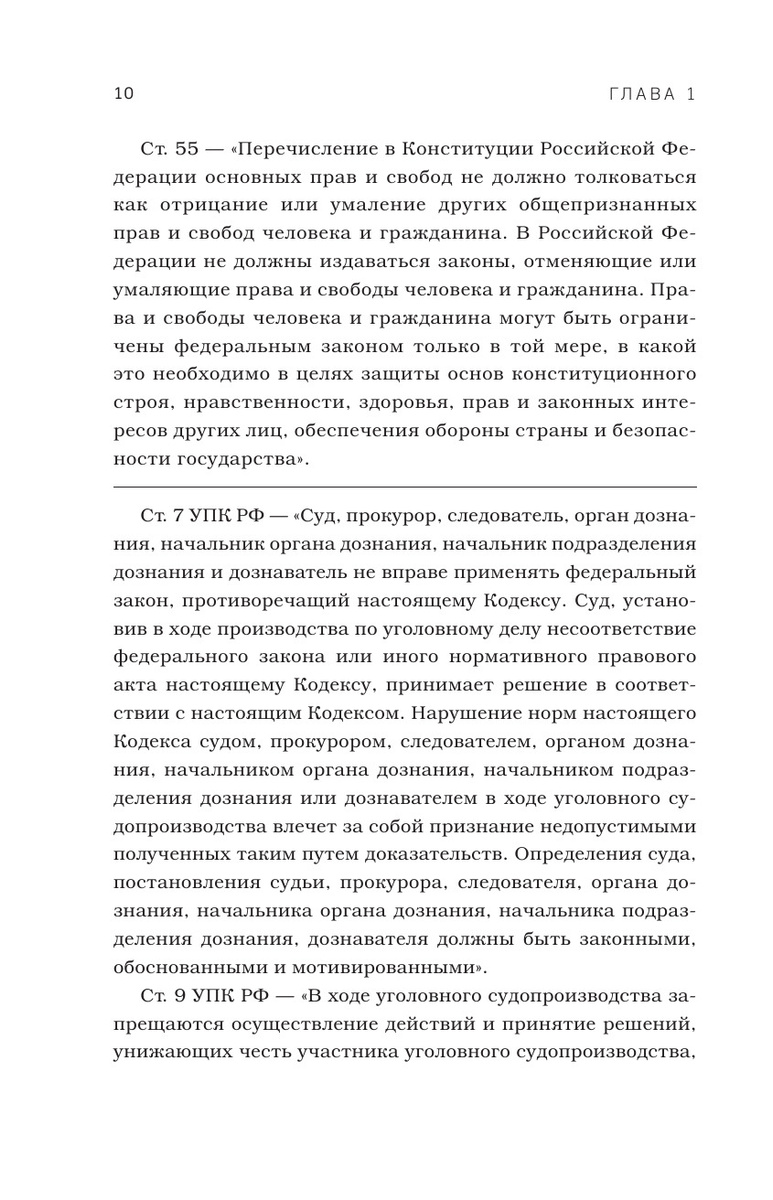 10

ГЛАВА 1

Ст. 55 — «Перечисление в Конституции Российской Федерации основных прав и свобод не должно толковаться как отрицание или умаление других общепризнанных прав и свобод человека и гражданина. В Российской Федерации не должны издаваться законы, отменяющие или умаляющие права и свободы человека и гражданина. Права и свободы человека и гражданина могут быть ограничены федеральным законом только в той мере, в какой это необходимо в целях защиты основ конституционного строя, нравственности, здоровья, прав и законных интересов других лиц, обеспечения обороны страны и безопасности государства».

Ст. 7 УПК РФ — «Суд, прокурор, следователь, орган дознания, начальник органа дознания, начальник подразделения дознания и дознаватель не вправе применять федеральный закон, противоречащий настоящему Кодексу. Суд, установив в ходе производства по уголовному делу несоответствие федерального закона или иного нормативного правового акта настоящему Кодексу, принимает решение в соответствии с настоящим Кодексом. Нарушение норм настоящего Кодекса судом, прокурором, следователем, органом дознания, начальником органа дознания, начальником подразделения дознания или дознавателем в ходе уголовного судопроизводства влечет за собой признание недопустимыми полученных таким путем доказательств. Определения суда, постановления судьи, прокурора, следователя, органа дознания, начальника органа дознания, начальника подразделения дознания, дознавателя должны быть законными, обоснованными и мотивированными».

Ст. 9 УПК РФ — «В ходе уголовного судопроизводства запрещаются осуществление действий и принятие решений, унижающих честь участника уголовного судопроизводства,